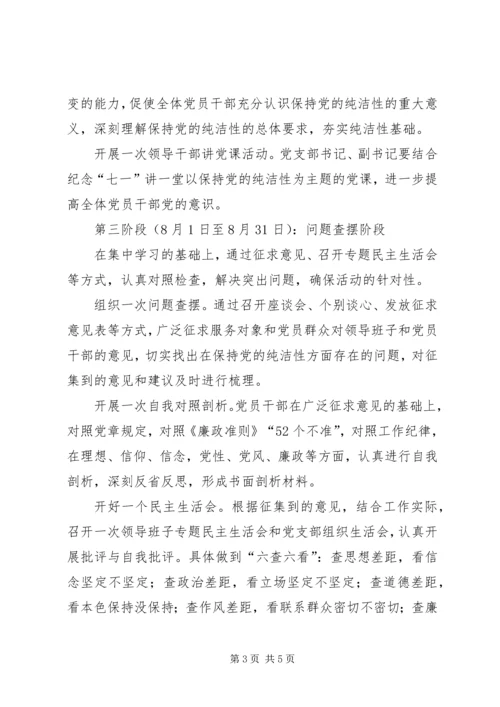 变的能力，促使全体党员干部充分认识保持党的纯洁性的重大意义，深刻理解保持党的纯洁性的总体要求，夯实纯洁性基础。

开展一次领导干部讲党课活动。党支部书记、副书记要结合纪念“七一”讲一堂以保持党的纯洁性为主题的党课，进一步提高全体党员干部党的意识。

第三阶段（8月1日至8月31日）：问题查摆阶段

在集中学习的基础上，通过征求意见、召开专题民主生活会等方式，认真对照检查，解决突出问题，确保活动的针对性。

组织一次问题查摆。通过召开座谈会、个别谈心、发放征求意见表等方式，广泛征求服务对象和党员群众对领导班子和党员干部的意见，切实找出在保持党的纯洁性方面存在的问题，对征集到的意见和建议及时进行梳理。

开展一次自我对照剖析。党员干部在广泛征求意见的基础上，对照党章规定，对照《廉政准则》“52个不准”，对照工作纪律，在理想、信仰、信念，党性、党风、廉政等方面，认真进行自我剖析，深刻反省反思，形成书面剖析材料。

开好一个民主生活会。根据征集到的意见，结合工作实际，召开一次领导班子专题民主生活会和党支部组织生活会，认真开展批评与自我批评。具体做到“六查六看”：查思想差距，看信念坚定不坚定；查政治差距，看立场坚定不坚定；查道德差距，看本色保持没保持；查作风差距，看联系群众密切不密切；查廉

第3页 共5页